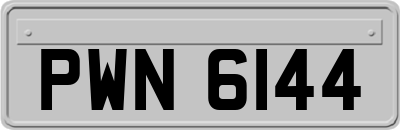 PWN 6144